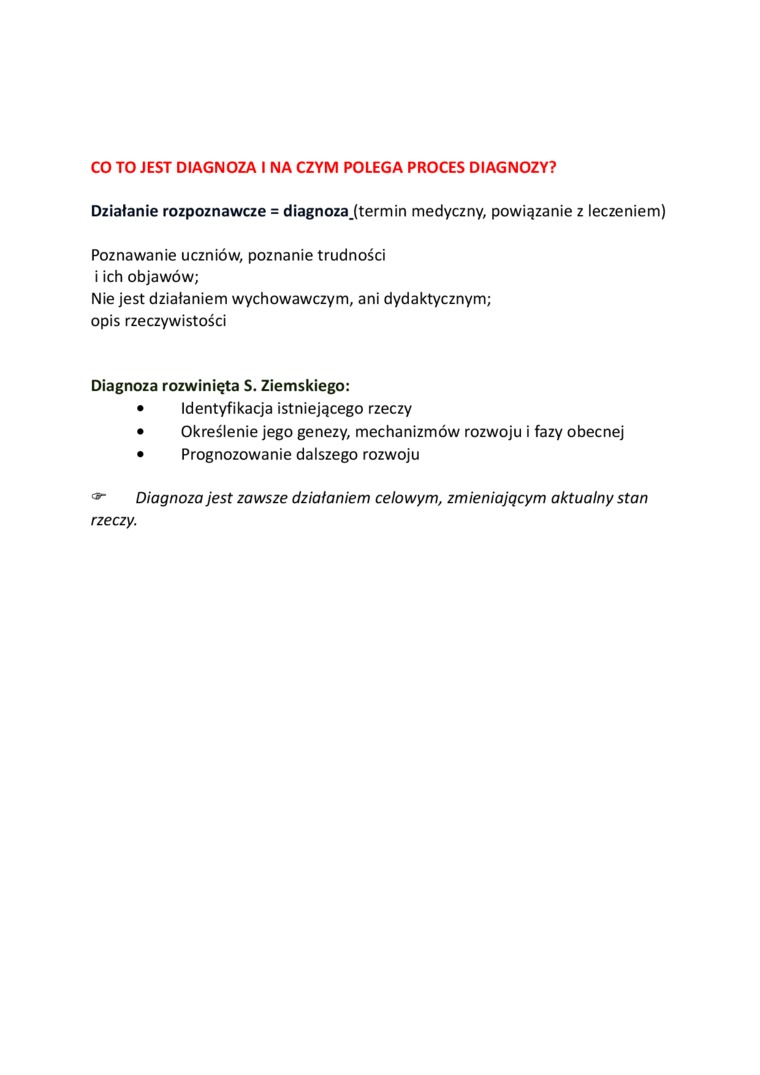 CO TO JEST DIAGNOZA I NA CZYM POLEGA PROCES DIAGNOZY?

Działanie rozpoznawcze = diagnoza (termin medyczny, powiązanie z leczeniem)

Poznawanie uczniów, poznanie trudności i ich objawów;
Nie jest działaniem wychowawczym, ani dydaktycznym;
opis rzeczywistości

Diagnoza rozwinięta S. Ziemskiego:
• Identyfikacja istniejącego rzeczy
• Określenie jego genezy, mechanizmów rozwoju i fazy obecnej
• Prognozowanie dalszego rozwoju

☞ Diagnoza jest zawsze działaniem celowym, zmieniającym aktualny stan rzeczy.